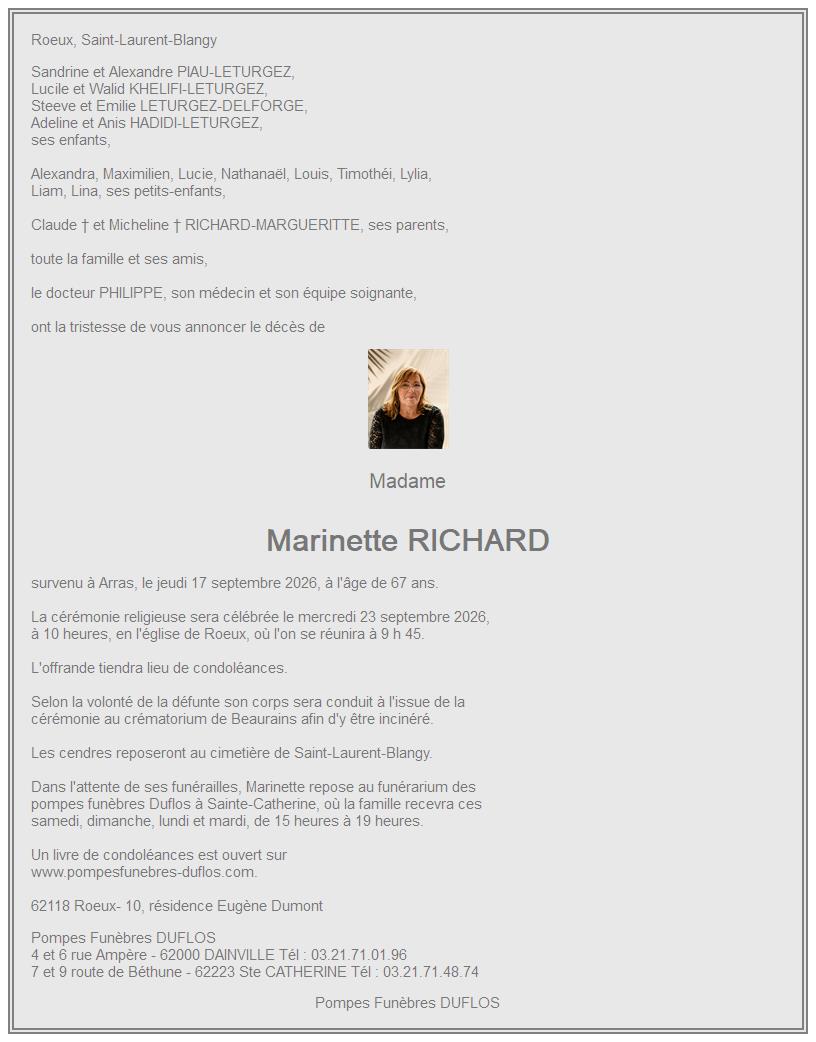 Roeux, Saint-Laurent-Blangy

Sandrine et Alexandre PIAU-LETURGEZ,
Lucile et Walid KHELIFI-LETURGEZ,
Steeve et Emilie LETURGEZ-DELFORGE,
Adeline et Anis HADIDI-LETURGEZ,
ses enfants,

Alexandra, Maximilien, Lucie, Nathanaël, Louis, Timothéi, Lylia, Liam, Lina, ses petits-enfants,

Claude † et Micheline † RICHARD-MARGUERITTE, ses parents,

toute la famille et ses amis,

le docteur PHILIPPE, son médecin et son équipe soignante,

ont la tristesse de vous annoncer le décès de

Madame

Marinette RICHARD

survenu à Arras, le jeudi 17 septembre 2026, à l'âge de 67 ans.

La cérémonie religieuse sera célébrée le mercredi 23 septembre 2026, à 10 heures, en l'église de Roeux, où l'on se réunira à 9 h 45.

L'offrande tiendra lieu de condoléances.

Selon la volonté de la défunte son corps sera conduit à l'issue de la cérémonie au crématorium de Beaurains afin d'y être incinéré.

Les cendres reposeront au cimetière de Saint-Laurent-Blangy.

Dans l'attente de ses funérailles, Marinette repose au funérarium des pompes funèbres Duflos à Sainte-Catherine, où la famille recevra ces samedi, dimanche, lundi et mardi, de 15 heures à 19 heures.

Un livre de condoléances est ouvert sur
www.pompesfunebres-duflos.com.

62118 Roeux- 10, résidence Eugène Dumont

Pompes Funèbres DUFLOS
4 et 6 rue Ampère - 62000 DAINVILLE Tél : 03.21.71.01.96
7 et 9 route de Béthune - 62223 Ste CATHERINE Tél : 03.21.71.48.74

Pompes Funèbres DUFLOS